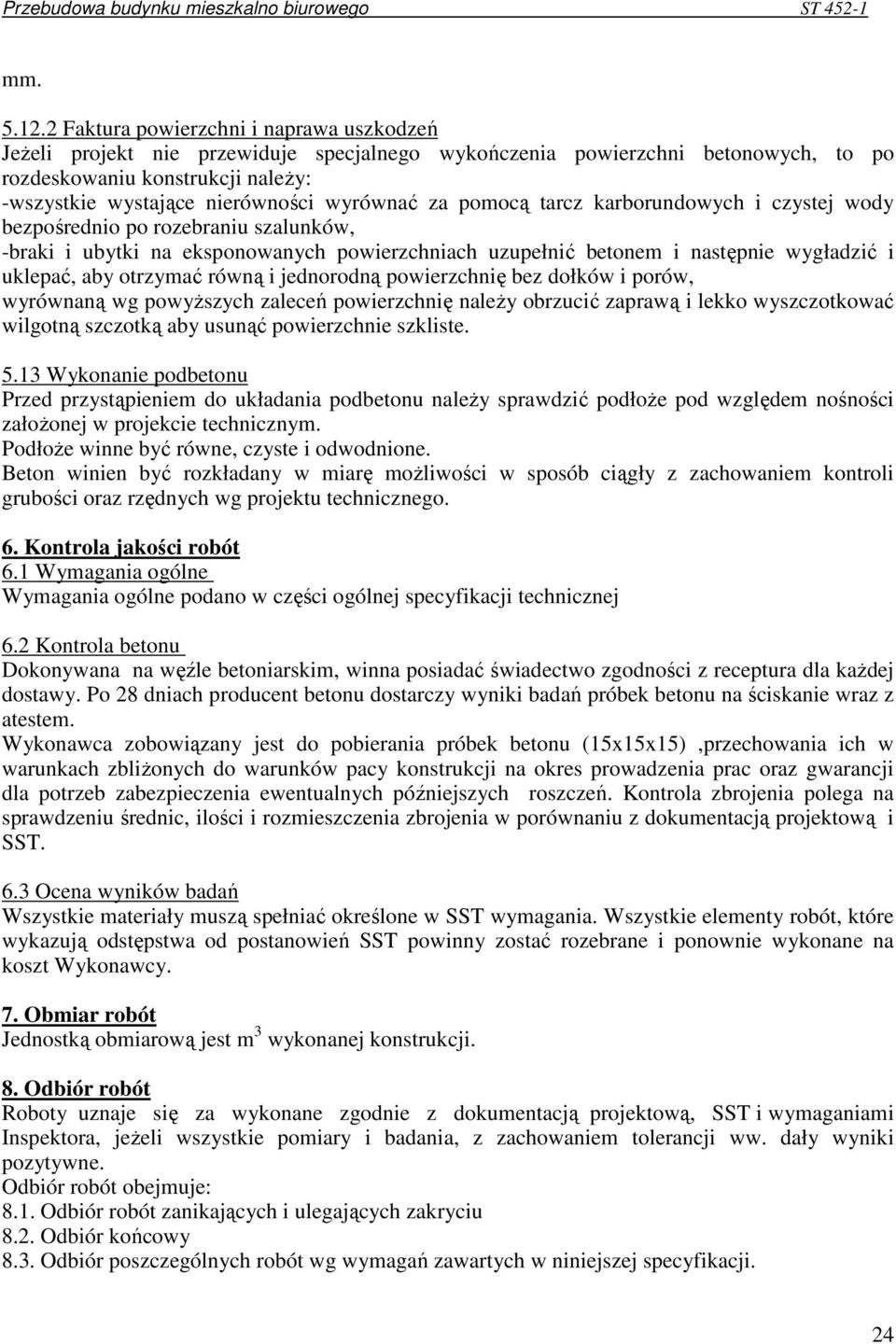 Przebudowa budynku mieszkalno biurowego ST 452-1

mm.

5.12.2 Faktura powierzchni i naprawa uszkodzeń
Jeżeli projekt nie przewiduje specjalnego wykończenia powierzchni betonowych, to po rozdeskowaniu konstrukcji należy:
-wszystkie wystające nierówności wyrównać za pomocą tarcz karborundowych i czystej wody bezpośrednio po rozebraniu szalunków,
-braki i ubytki na eksponowanych powierzchniach uzupełnić betonem i następnie wygładzić i uklepać, aby otrzymać równą i jednorodną powierzchnię bez dołków i porów, wyrównaną wg powyższych zaleceń powierzchnię należy obrzucić zaprawą i lekko wyszczotkować wilgotną szczotką aby usunąć powierzchnie szkliste.

5.13 Wykonanie podbetonu
Przed przystąpieniem do układania podbetonu należy sprawdzić podłoże pod względem nośności założonej w projekcie technicznym.
Podłoże winne być równe, czyste i odwodnione.
Beton winien być rozkładany w miarę możliwości w sposób ciągły z zachowaniem kontroli grubości oraz rzędnych wg projektu technicznego.

6. Kontrola jakości robót
6.1 Wymagania ogólne
Wymagania ogólne podano w części ogólnej specyfikacji technicznej

6.2 Kontrola betonu
Dokonywana na węźle betoniarskim, winna posiadać świadectwo zgodności z receptura dla każdej dostawy. Po 28 dniach producent betonu dostarczy wyniki badań próbek betonu na ściskanie wraz z atestem.
Wykonawca zobowiązany jest do pobierania próbek betonu (15x15x15) ,przechowania ich w warunkach zbliżonych do warunków pacy konstrukcji na okres prowadzenia prac oraz gwarancji dla potrzeb zabezpieczenia ewentualnych późniejszych roszczeń. Kontrola zbrojenia polega na sprawdzeniu średnic, ilości i rozmieszczenia zbrojenia w porównaniu z dokumentacją projektową i SST.

6.3 Ocena wyników badań
Wszystkie materiały muszą spełniać określone w SST wymagania. Wszystkie elementy robót, które wykazują odstępstwa od postanowień SST powinny zostać rozebrane i ponownie wykonane na koszt Wykonawcy.

7. Obmiar robót
Jednostką obmiarową jest $m^3$ wykonanej konstrukcji.

8. Odbiór robót
Roboty uznaje się za wykonane zgodnie z dokumentacją projektową, SST i wymaganiami Inspektora, jeżeli wszystkie pomiary i badania, z zachowaniem tolerancji ww. dały wyniki pozytywne.
Odbiór robót obejmuje:
8.1. Odbiór robót zanikających i ulegających zakryciu
8.2. Odbiór końcowy
8.3. Odbiór poszczególnych robót wg wymagań zawartych w niniejszej specyfikacji.

24